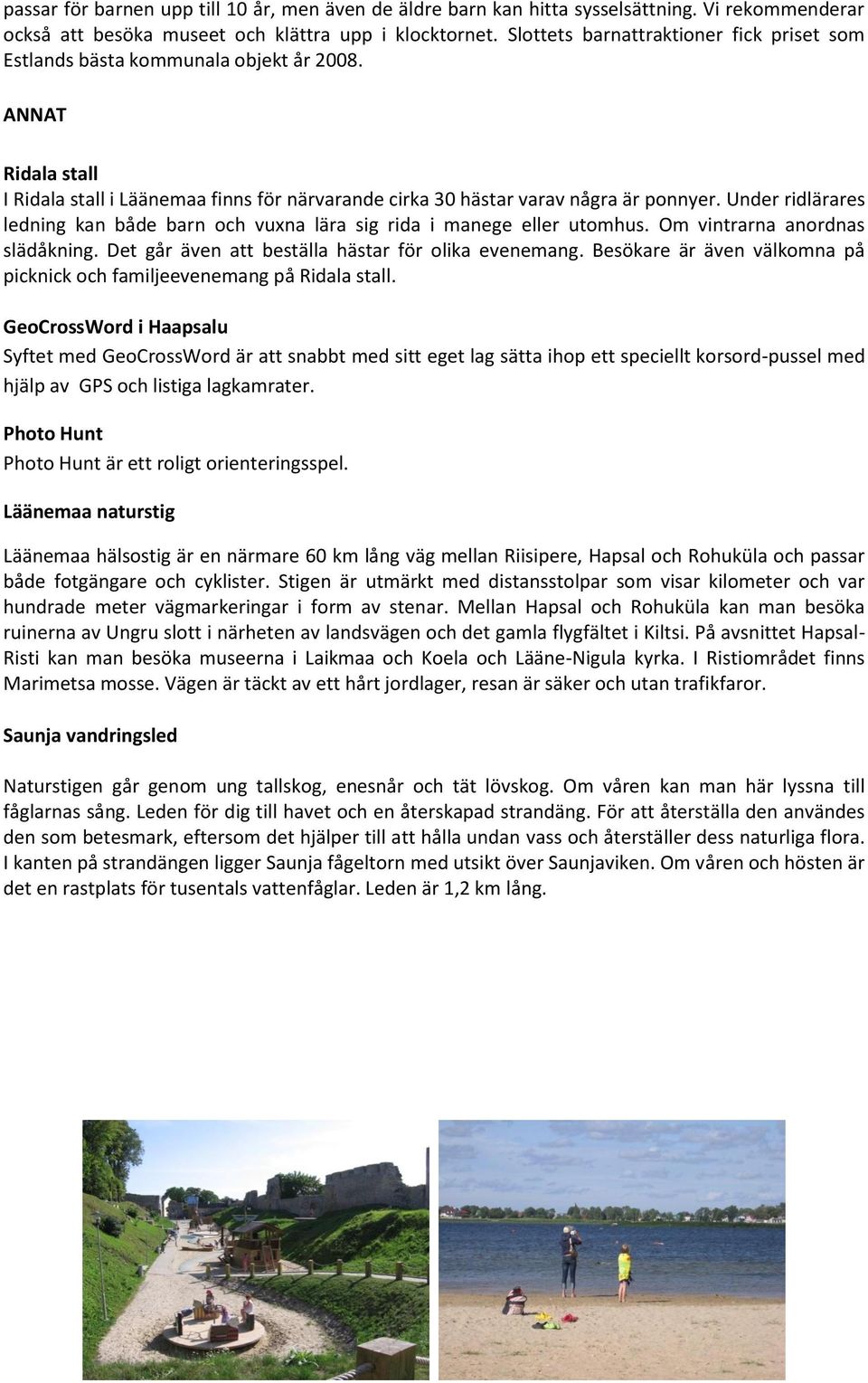 passar för barnen upp till 10 år, men även de äldre barn kan hitta sysselsättning. Vi rekommenderar också att besöka museet och klättra upp i klocktornet. Slottets barnattraktioner fick priset som Estlands bästa kommunala objekt år 2008.

ANNAT

Ridala stall
I Ridala stall i Läänemaa finns för närvarande cirka 30 hästar varav några är ponnyer. Under ridlärares ledning kan både barn och vuxna lära sig rida i manege eller utomhus. Om vintrarna anordnas slädåkning. Det går även att beställa hästar för olika evenemang. Besökare är även välkomna på picknick och familjeevenemang på Ridala stall.

GeoCrossWord i Haapsalu
Syftet med GeoCrossWord är att snabbt med sitt eget lag sätta ihop ett speciellt korsord-pussel med hjälp av GPS och listiga lagkamrater.

Photo Hunt
Photo Hunt är ett roligt orienteringsspel.

Läänemaa naturstig

Läänemaa hälsostig är en närmare 60 km lång väg mellan Riisipere, Hapsal och Rohuküla och passar både fotgängare och cyklister. Stigen är utmärkt med distansstolpar som visar kilometer och var hundrade meter vägmarkeringar i form av stenar. Mellan Hapsal och Rohuküla kan man besöka ruinerna av Ungru slott i närheten av landsvägen och det gamla flygfältet i Kiltsi. På avsnittet Hapsal-Risti kan man besöka museerna i Laikmaa och Koela och Lääne-Nigula kyrka. I Ristiområdet finns Marimetsa mosse. Vägen är täckt av ett hårt jordlager, resan är säker och utan trafikfaror.

Saunja vandringsled

Naturstigen går genom ung tallskog, enesnår och tät lövskog. Om våren kan man här lyssna till fåglarnas sång. Leden för dig till havet och en återskapad strandäng. För att återställa den användes den som betesmark, eftersom det hjälper till att hålla undan vass och återställer dess naturliga flora. I kanten på strandängen ligger Saunja fågeltorn med utsikt över Saunjaviken. Om våren och hösten är det en rastplats för tusentals vattenfåglar. Leden är 1,2 km lång.